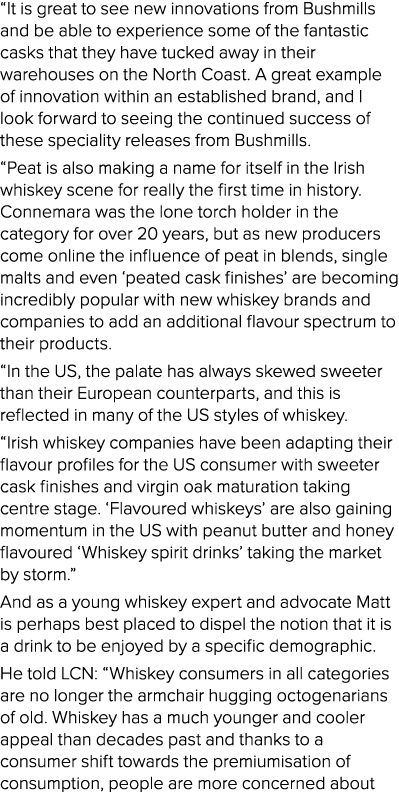 “It is great to see new innovations from Bushmills and be able to experience some of the fantastic casks that they have tucked away in their warehouses on the North Coast. A great example of innovation within an established brand, and I look forward to seeing the continued success of these speciality releases from Bushmills.

“Peat is also making a name for itself in the Irish whiskey scene for really the first time in history. Connemara was the lone torch holder in the category for over 20 years, but as new producers come online the influence of peat in blends, single malts and even ‘peated cask finishes’ are becoming incredibly popular with new whiskey brands and companies to add an additional flavour spectrum to their products.

“In the US, the palate has always skewed sweeter than their European counterparts, and this is reflected in many of the US styles of whiskey.

“Irish whiskey companies have been adapting their flavour profiles for the US consumer with sweeter cask finishes and virgin oak maturation taking centre stage. ‘Flavoured whiskeys’ are also gaining momentum in the US with peanut butter and honey flavoured ‘Whiskey spirit drinks’ taking the market by storm.”

And as a young whiskey expert and advocate Matt is perhaps best placed to dispel the notion that it is a drink to be enjoyed by a specific demographic.

He told LCN: “Whiskey consumers in all categories are no longer the armchair hugging octogenarians of old. Whiskey has a much younger and cooler appeal than decades past and thanks to a consumer shift towards the premiumisation of consumption, people are more concerned about